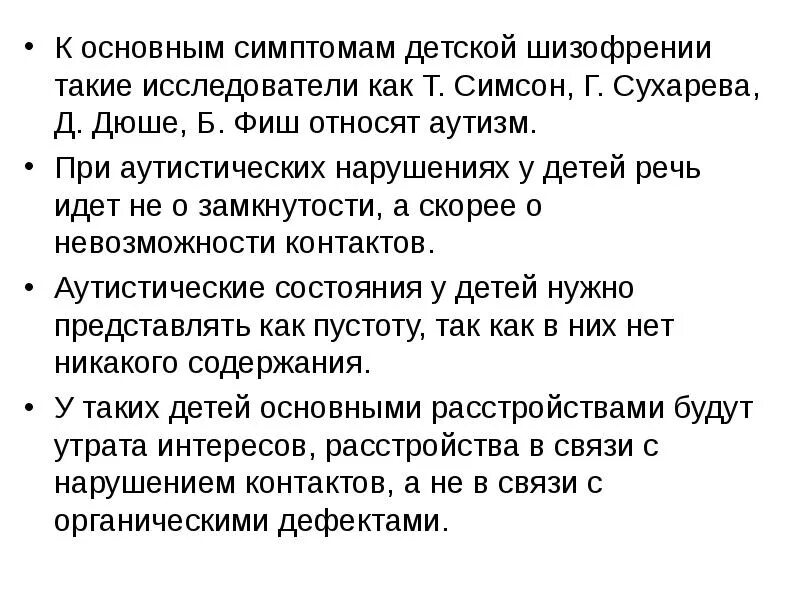 • К основным симптомам детской шизофрении такие исследователи как Т. Симсон, Г. Сухарева, Д. Дюше, Б. Фиш относят аутизм.

• При аутистических нарушениях у детей речь идет не о замкнутости, а скорее о невозможности контактов.

• Аутистические состояния у детей нужно представлять как пустоту, так как в них нет никакого содержания.

• У таких детей основными расстройствами будут утрата интересов, расстройства в связи с нарушением контактов, а не в связи с органическими дефектами.